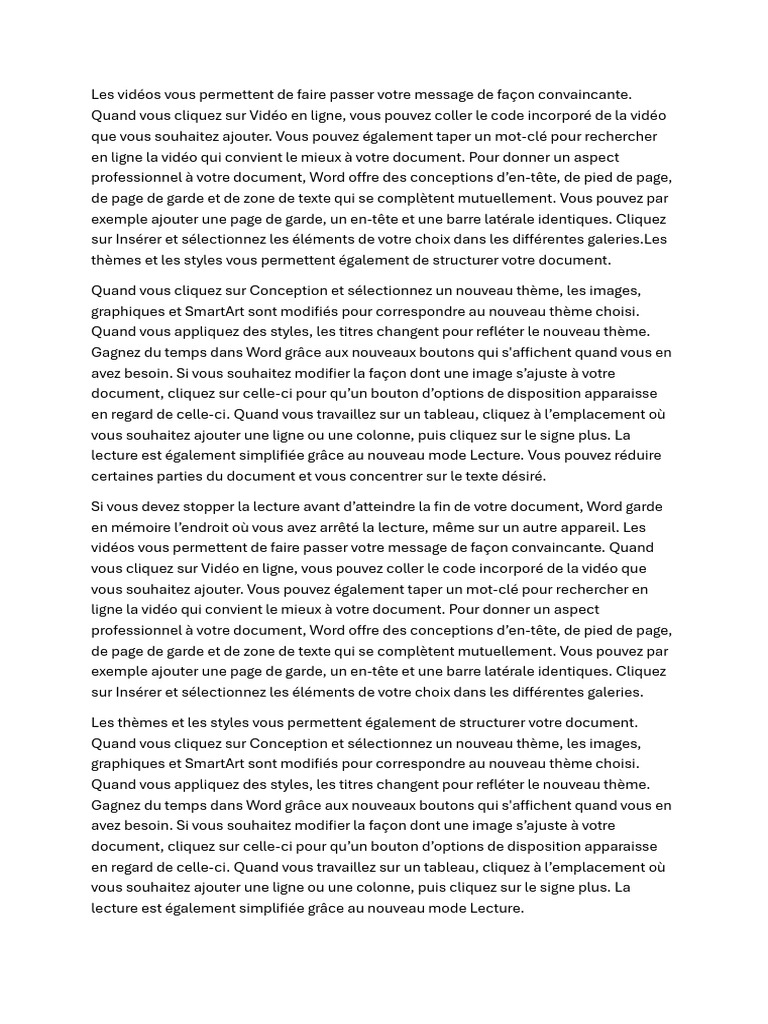 Les vidéos vous permettent de faire passer votre message de façon convaincante. Quand vous cliquez sur Vidéo en ligne, vous pouvez coller le code incorporé de la vidéo que vous souhaitez ajouter. Vous pouvez également taper un mot-clé pour rechercher en ligne la vidéo qui convient le mieux à votre document. Pour donner un aspect professionnel à votre document, Word offre des conceptions d'en-tête, de pied de page, de page de garde et de zone de texte qui se complètent mutuellement. Vous pouvez par exemple ajouter une page de garde, un en-tête et une barre latérale identiques. Cliquez sur Insérer et sélectionnez les éléments de votre choix dans les différentes galeries.Les thèmes et les styles vous permettent également de structurer votre document.

Quand vous cliquez sur Conception et sélectionnez un nouveau thème, les images, graphiques et SmartArt sont modifiés pour correspondre au nouveau thème choisi. Quand vous appliquez des styles, les titres changent pour refléter le nouveau thème. Gagnez du temps dans Word grâce aux nouveaux boutons qui s'affichent quand vous en avez besoin. Si vous souhaitez modifier la façon dont une image s'ajuste à votre document, cliquez sur celle-ci pour qu'un bouton d'options de disposition apparaisse en regard de celle-ci. Quand vous travaillez sur un tableau, cliquez à l'emplacement où vous souhaitez ajouter une ligne ou une colonne, puis cliquez sur le signe plus. La lecture est également simplifiée grâce au nouveau mode Lecture. Vous pouvez réduire certaines parties du document et vous concentrer sur le texte désiré.

Si vous devez stopper la lecture avant d'atteindre la fin de votre document, Word garde en mémoire l'endroit où vous avez arrêté la lecture, même sur un autre appareil. Les vidéos vous permettent de faire passer votre message de façon convaincante. Quand vous cliquez sur Vidéo en ligne, vous pouvez coller le code incorporé de la vidéo que vous souhaitez ajouter. Vous pouvez également taper un mot-clé pour rechercher en ligne la vidéo qui convient le mieux à votre document. Pour donner un aspect professionnel à votre document, Word offre des conceptions d'en-tête, de pied de page, de page de garde et de zone de texte qui se complètent mutuellement. Vous pouvez par exemple ajouter une page de garde, un en-tête et une barre latérale identiques. Cliquez sur Insérer et sélectionnez les éléments de votre choix dans les différentes galeries.

Les thèmes et les styles vous permettent également de structurer votre document. Quand vous cliquez sur Conception et sélectionnez un nouveau thème, les images, graphiques et SmartArt sont modifiés pour correspondre au nouveau thème choisi. Quand vous appliquez des styles, les titres changent pour refléter le nouveau thème. Gagnez du temps dans Word grâce aux nouveaux boutons qui s'affichent quand vous en avez besoin. Si vous souhaitez modifier la façon dont une image s'ajuste à votre document, cliquez sur celle-ci pour qu'un bouton d'options de disposition apparaisse en regard de celle-ci. Quand vous travaillez sur un tableau, cliquez à l'emplacement où vous souhaitez ajouter une ligne ou une colonne, puis cliquez sur le signe plus. La lecture est également simplifiée grâce au nouveau mode Lecture.